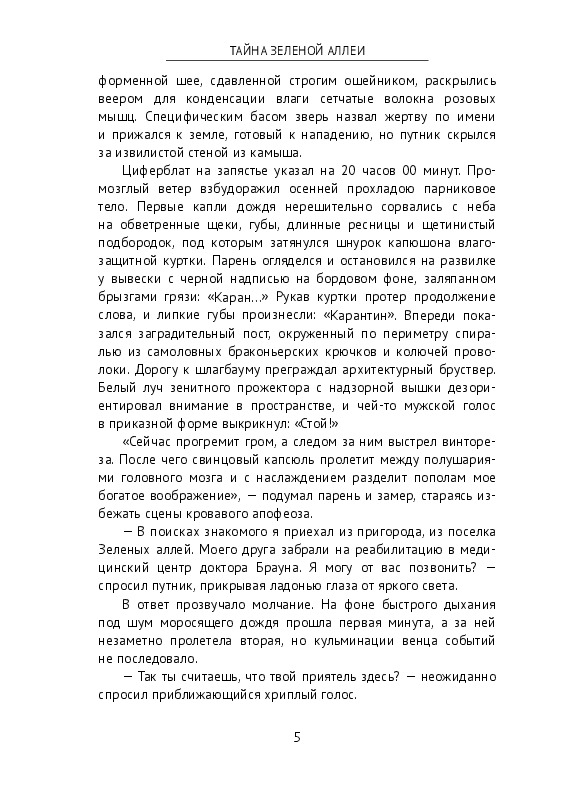 ТАЙНА ЗЕЛЕНОЙ АЛЛЕИ

форменной шее, сдавленной строгим ошейником, раскрылись веером для конденсации влаги сетчатые волокна розовых мышц. Специфическим басом зверь назвал жертву по имени и прижался к земле, готовый к нападению, но путник скрылся за извилистой стеной из камыша.

Циферблат на запястье указал на 20 часов 00 минут. Промозглый ветер взбудоражил осенней прохладою парниковое тело. Первые капли дождя нерешительно сорвались с неба на обветренные щеки, губы, длинные ресницы и щетинистый подбородок, под которым затянулся шнурок капюшона влагозащитной куртки. Парень огляделся и остановился на развилке у вывески с черной надписью на бордовом фоне, заляпанном брызгами грязи: «Каран...» Рукав куртки протер продолжение слова, и липкие губы произнесли: «Карантин». Впереди показался заградительный пост, окруженный по периметру спиралью из самоловных браконьерских крючков и колючей проволоки. Дорогу к шлагбауму преграждал архитектурный бруствер. Белый луч зенитного прожектора с надзорной вышки дезориентировал внимание в пространстве, и чей-то мужской голос в приказной форме выкрикнул: «Стой!»

«Сейчас прогремит гром, а следом за ним выстрел винтореза. После чего свинцовый капсюль пролетит между полушариями головного мозга и с наслаждением разделит пополам мое богатое воображение», — подумал парень и замер, стараясь избежать сцены кровавого апофеоза.

— В поисках знакомого я приехал из пригорода, из поселка Зеленых аллей. Моего друга забрали на реабилитацию в медицинский центр доктора Брауна. Я могу от вас позвонить? — спросил путник, прикрывая ладонью глаза от яркого света.

В ответ прозвучало молчание. На фоне быстрого дыхания под шум моросящего дождя прошла первая минута, а за ней незаметно пролетела вторая, но кульминации венца событий не последовало.

— Так ты считаешь, что твой приятель здесь? — неожиданно спросил приближающийся хриплый голос.

5